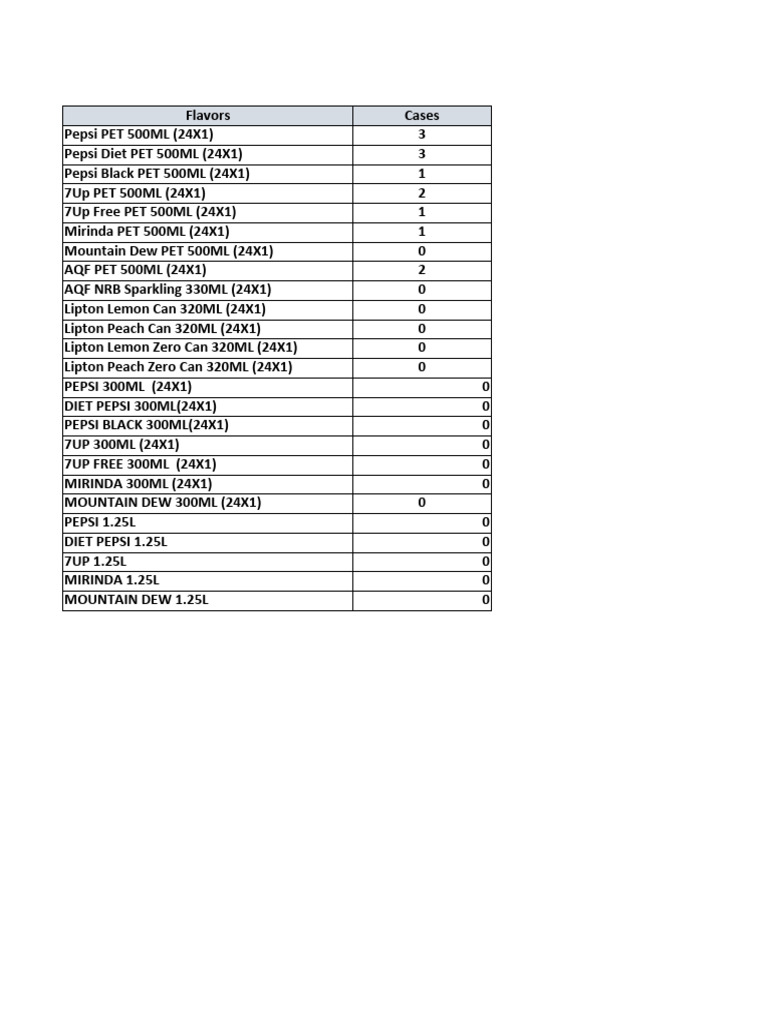 | Flavors | Cases |
|---|---|
| Pepsi PET 500ML (24X1) | 3 |
| Pepsi Diet PET 500ML (24X1) | 3 |
| Pepsi Black PET 500ML (24X1) | 1 |
| 7Up PET 500ML (24X1) | 2 |
| 7Up Free PET 500ML (24X1) | 1 |
| Mirinda PET 500ML (24X1) | 1 |
| Mountain Dew PET 500ML (24X1) | 0 |
| AQF PET 500ML (24X1) | 2 |
| AQF NRB Sparkling 330ML (24X1) | 0 |
| Lipton Lemon Can 320ML (24X1) | 0 |
| Lipton Peach Can 320ML (24X1) | 0 |
| Lipton Lemon Zero Can 320ML (24X1) | 0 |
| Lipton Peach Zero Can 320ML (24X1) | 0 |
| PEPSI 300ML (24X1) | 0 |
| DIET PEPSI 300ML(24X1) | 0 |
| PEPSI BLACK 300ML(24X1) | 0 |
| 7UP 300ML (24X1) | 0 |
| 7UP FREE 300ML (24X1) | 0 |
| MIRINDA 300ML (24X1) | 0 |
| MOUNTAIN DEW 300ML (24X1) | 0 |
| PEPSI 1.25L | 0 |
| DIET PEPSI 1.25L | 0 |
| 7UP 1.25L | 0 |
| MIRINDA 1.25L | 0 |
| MOUNTAIN DEW 1.25L | 0 |